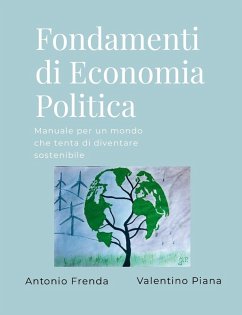 Fondamenti di Economia Politica

Manuale per un mondo che tenta di diventare sostenibile

Antonio Frenda

Valentino Piana